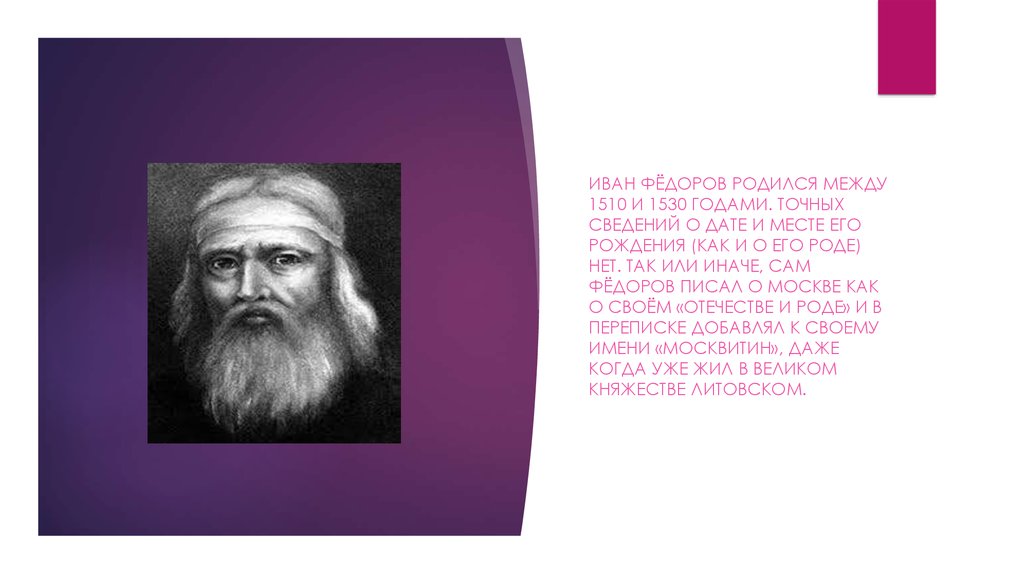 ИВАН ФЁДОРОВ РОДИЛСЯ МЕЖДУ 1510 И 1530 ГОДАМИ. ТОЧНЫХ СВЕДЕНИЙ О ДАТЕ И МЕСТЕ ЕГО РОЖДЕНИЯ (КАК И О ЕГО РОДЕ) НЕТ. ТАК ИЛИ ИНАЧЕ, САМ ФЁДОРОВ ПИСАЛ О МОСКВЕ КАК О СВОЁМ «ОТЕЧЕСТВЕ И РОДЕ» И В ПЕРЕПИСКЕ ДОБАВЛЯЛ К СВОЕМУ ИМЕНИ «МОСКВИТИН», ДАЖЕ КОГДА УЖЕ ЖИЛ В ВЕЛИКОМ КНЯЖЕСТВЕ ЛИТОВСКОМ.